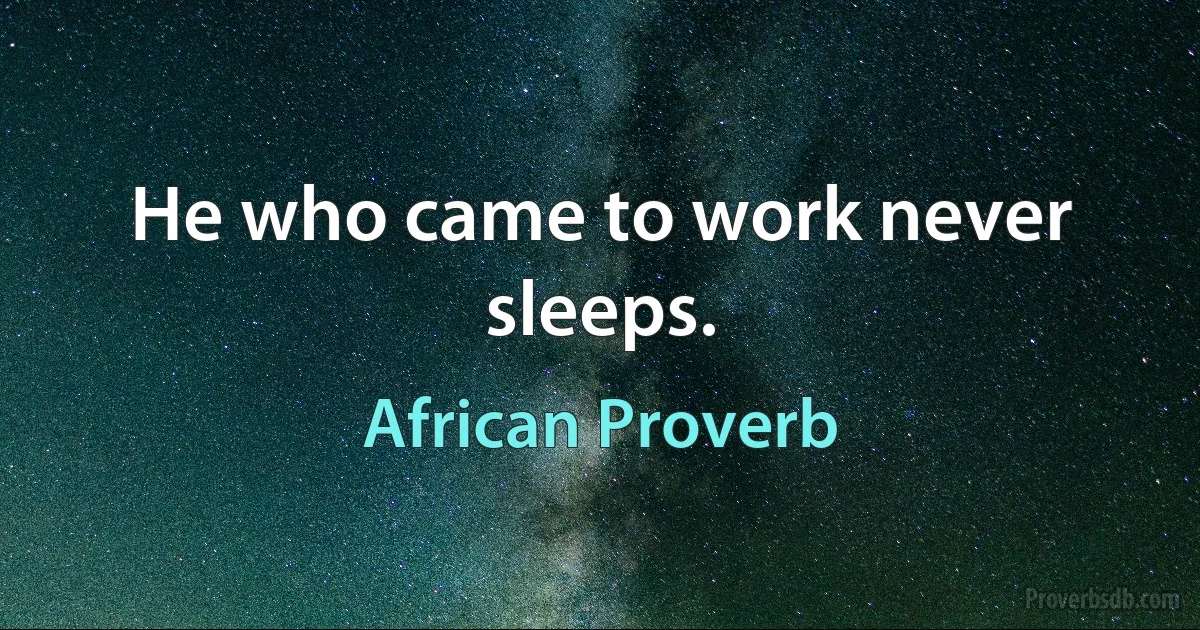 He who came to work never sleeps.

African Proverb

Proverbsdb.com